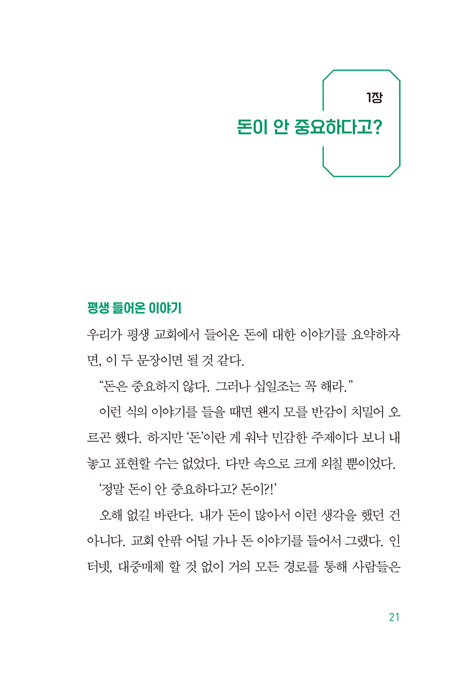 1장
돈이 안 중요하다고?

평생 들어온 이야기

우리가 평생 교회에서 들어온 돈에 대한 이야기를 요약하자면, 이 두 문장이면 될 것 같다.

“돈은 중요하지 않다. 그러나 십일조는 꼭 해라.”

이런 식의 이야기를 들을 때면 왠지 모를 반감이 치밀어 오르곤 했다. 하지만 ‘돈’이란 게 워낙 민감한 주제이다 보니 내놓고 표현할 수는 없었다. 다만 속으로 크게 외칠 뿐이었다.

‘정말 돈이 안 중요하다고? 돈이?!’

오해 없길 바란다. 내가 돈이 많아서 이런 생각을 했던 건 아니다. 교회 안팎 어딜 가나 돈 이야기를 들어서 그랬다. 인터넷, 대중매체 할 것 없이 거의 모든 경로를 통해 사람들은

21